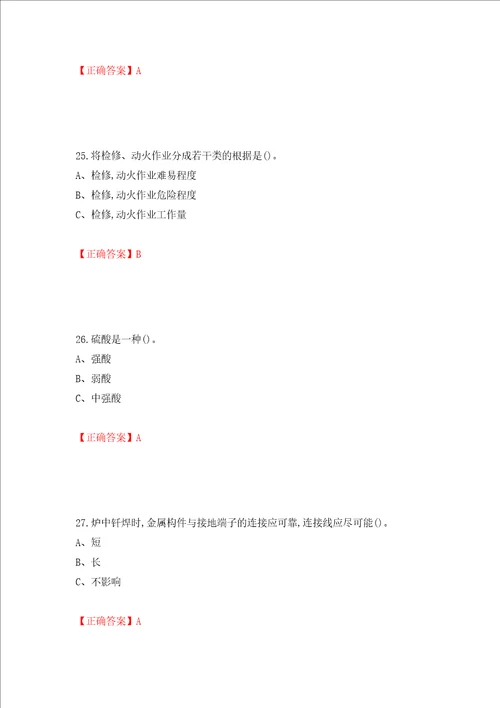 【正确答案】A

25.将检修、动火作业分成若干类的根据是()。

A、检修,动火作业难易程度

B、检修,动火作业危险程度

C、检修,动火作业工作量

【正确答案】B

26.硫酸是一种()。

A、强酸

B、弱酸

C、中强酸

【正确答案】A

27.炉中钎焊时,金属构件与接地端子的连接应可靠,连接线应尽可能()。

A、短

B、长

C、不影响

【正确答案】A